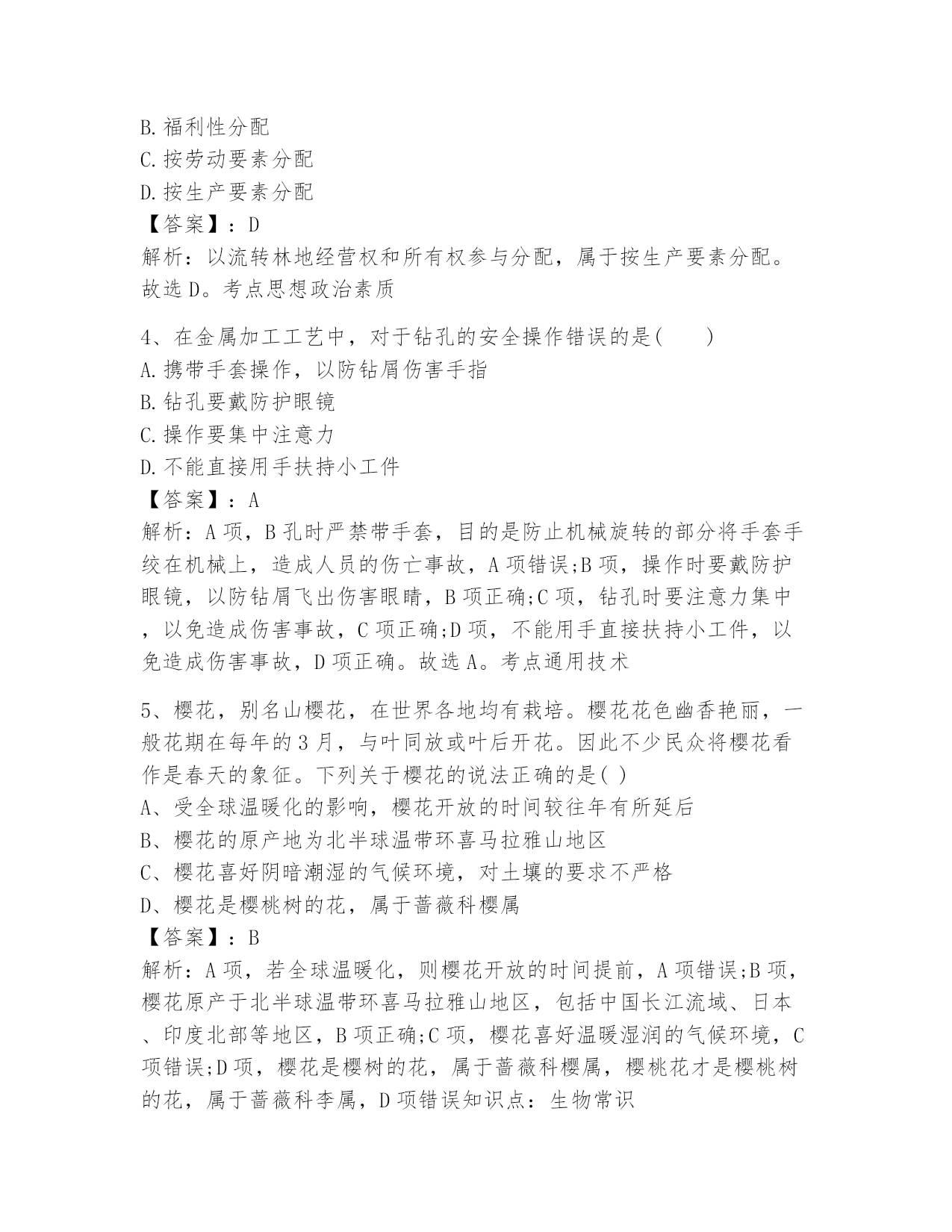 B.福利性分配
C.按劳动要素分配
D.按生产要素分配
【答案】：D
解析：以流转林地经营权和所有权参与分配，属于按生产要素分配。故选D。考点思想政治素质

4、在金属加工工艺中，对于钻孔的安全操作错误的是(　　)
A.携带手套操作，以防钻屑伤害手指
B.钻孔要戴防护眼镜
C.操作要集中注意力
D.不能直接用手扶持小工件
【答案】：A
解析：A项，B孔时严禁带手套，目的是防止机械旋转的部分将手套手绞在机械上，造成人员的伤亡事故，A项错误;B项，操作时要戴防护眼镜，以防钻屑飞出伤害眼睛，B项正确;C项，钻孔时要注意力集中，以免造成伤害事故，C项正确;D项，不能用手直接扶持小工件，以免造成伤害事故，D项正确。故选A。考点通用技术

5、樱花，别名山樱花，在世界各地均有栽培。樱花花色幽香艳丽，一般花期在每年的3月，与叶同放或叶后开花。因此不少民众将樱花看作是春天的象征。下列关于樱花的说法正确的是( )
A、受全球温暖化的影响，樱花开放的时间较往年有所延后
B、樱花的原产地为北半球温带环喜马拉雅山地区
C、樱花喜好阴暗潮湿的气候环境，对土壤的要求不严格
D、樱花是樱桃树的花，属于蔷薇科樱属
【答案】：B
解析：A项，若全球温暖化，则樱花开放的时间提前，A项错误;B项，樱花原产于北半球温带环喜马拉雅山地区，包括中国长江流域、日本、印度北部等地区，B项正确;C项，樱花喜好温暖湿润的气候环境，C项错误;D项，樱花是樱树的花，属于蔷薇科樱属，樱桃花才是樱桃树的花，属于蔷薇科李属，D项错误知识点：生物常识